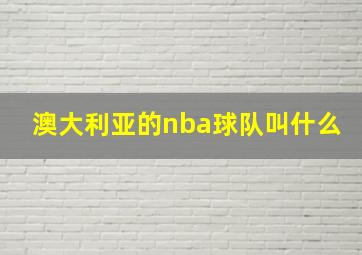 澳大利亚的nba球队叫什么